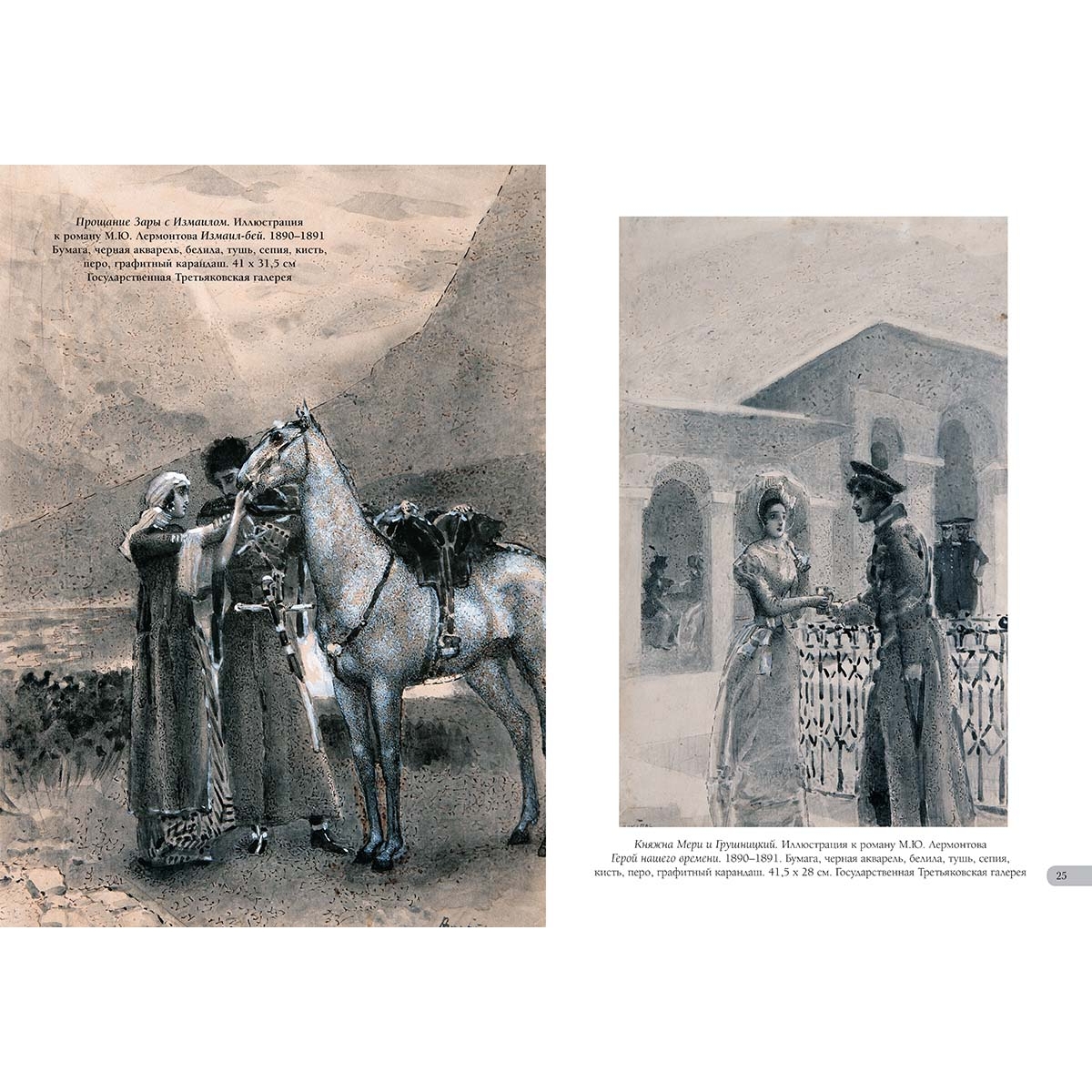 Прощание Зары с Измаилом. Иллюстрация к роману М.Ю. Лермонтова Измаил-бей. 1890–1891 Бумага, черная акварель, белила, тушь, сепия, кисть, перо, графитный карандаш. 41 х 31,5 см Государственная Третьяковская галерея

Княжна Мери и Грушницкий. Иллюстрация к роману М.Ю. Лермонтова Герой нашего времени. 1890–1891. Бумага, черная акварель, белила, тушь, сепия, кисть, перо, графитный карандаш. 41,5 х 28 см. Государственная Третьяковская галерея

25